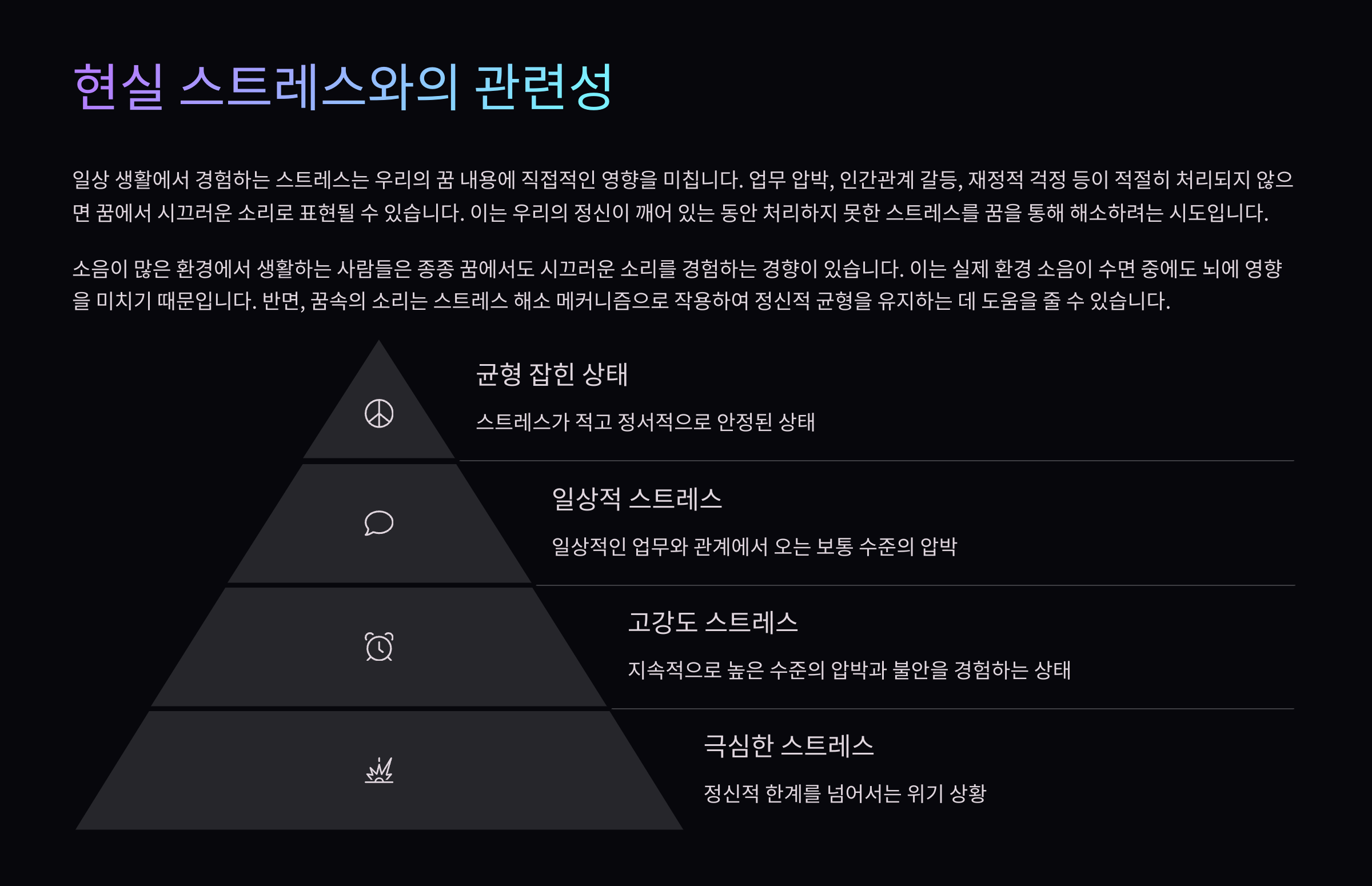 현실 스트레스와의 관련성

일상 생활에서 경험하는 스트레스는 우리의 꿈 내용에 직접적인 영향을 미칩니다. 업무 압박, 인간관계 갈등, 재정적 걱정 등이 적절히 처리되지 않으면 꿈에서 시끄러운 소리로 표현될 수 있습니다. 이는 우리의 정신이 깨어 있는 동안 처리하지 못한 스트레스를 꿈을 통해 해소하려는 시도입니다.

소음이 많은 환경에서 생활하는 사람들은 종종 꿈에서도 시끄러운 소리를 경험하는 경향이 있습니다. 이는 실제 환경 소음이 수면 중에도 뇌에 영향을 미치기 때문입니다. 반면, 꿈속의 소리는 스트레스 해소 메커니즘으로 작용하여 정신적 균형을 유지하는 데 도움을 줄 수 있습니다.

균형 잡힌 상태

스트레스가 적고 정서적으로 안정된 상태

일상적 스트레스

일상적인 업무와 관계에서 오는 보통 수준의 압박

고강도 스트레스

지속적으로 높은 수준의 압박과 불안을 경험하는 상태

극심한 스트레스

정신적 한계를 넘어서는 위기 상황